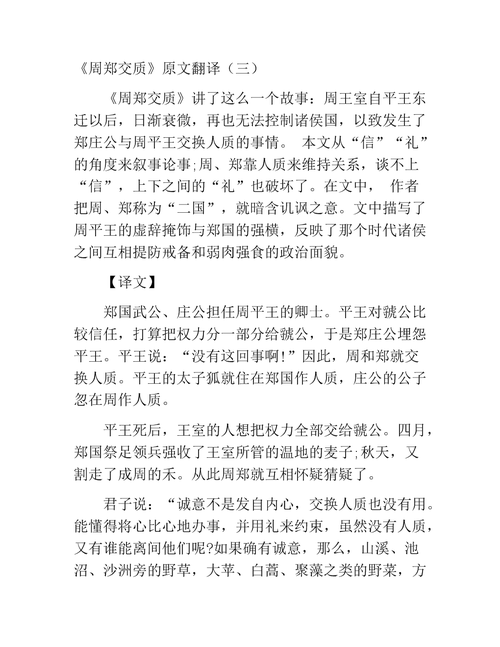 《周郑交质》原文翻译（三）

《周郑交质》讲了这么一个故事：周王室自平王东迁以后，日渐衰微，再也无法控制诸侯国，以致发生了郑庄公与周平王交换人质的事情。 本文从“信”“礼”的角度来叙事论事;周、郑靠人质来维持关系，谈不上“信”，上下之间的“礼”也破坏了。在文中， 作者把周、郑称为“二国”，就暗含讥讽之意。文中描写了周平王的虚辞掩饰与郑国的强横，反映了那个时代诸侯之间互相提防戒备和弱肉强食的政治面貌。

【译文】

郑国武公、庄公担任周平王的卿士。平王对虢公比较信任，打算把权力分一部分给虢公，于是郑庄公埋怨平王。平王说：“没有这回事啊!”因此，周和郑就交换人质。平王的太子狐就住在郑国作人质，庄公的公子忽在周作人质。

平王死后，王室的人想把权力全部交给虢公。四月，郑国祭足领兵强收了王室所管的温地的麦子;秋天，又割走了成周的禾。从此周郑就互相怀疑猜疑了。

君子说：“诚意不是发自内心，交换人质也没有用。能懂得将心比心地办事，并用礼来约束，虽然没有人质，又有谁能离间他们呢?如果确有诚意，那么，山溪、池沼、沙洲旁的野草，大苹、白蒿、聚藻之类的野菜，方